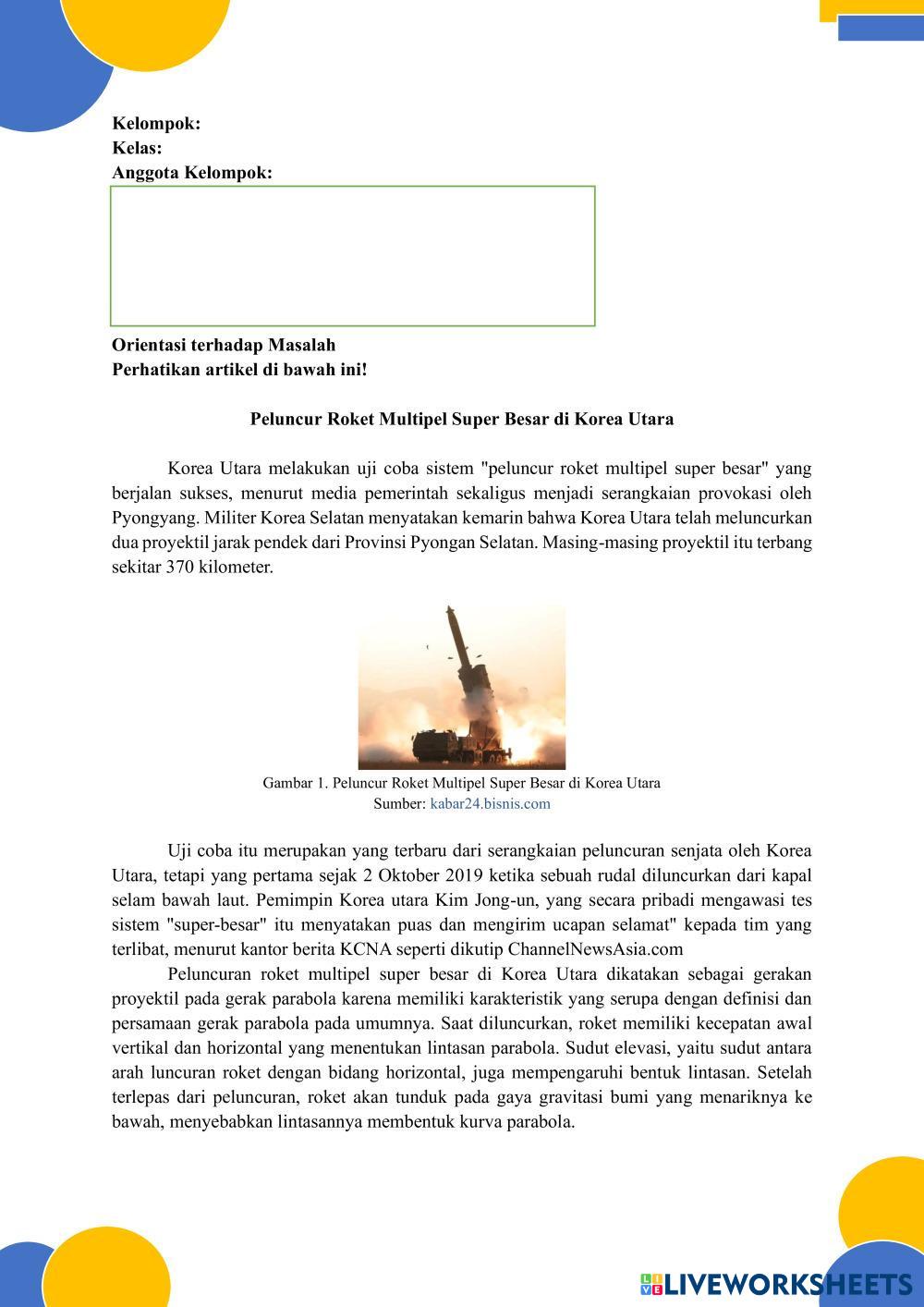 Kelompok:
Kelas:
Anggota Kelompok:

Orientasi terhadap Masalah
Perhatikan artikel di bawah ini!

Peluncur Roket Multipel Super Besar di Korea Utara

Korea Utara melakukan uji coba sistem "peluncur roket multipel super besar" yang berjalan sukses, menurut media pemerintah sekaligus menjadi serangkaian provokasi oleh Pyongyang. Militer Korea Selatan menyatakan kemarin bahwa Korea Utara telah meluncurkan dua proyektil jarak pendek dari Provinsi Pyongan Selatan. Masing-masing proyektil itu terbang sekitar 370 kilometer.

Gambar 1. Peluncur Roket Multipel Super Besar di Korea Utara
Sumber: kabar24.bisnis.com

Uji coba itu merupakan yang terbaru dari serangkaian peluncuran senjata oleh Korea Utara, tetapi yang pertama sejak 2 Oktober 2019 ketika sebuah rudal diluncurkan dari kapal selam bawah laut. Pemimpin Korea utara Kim Jong-un, yang secara pribadi mengawasi tes sistem "super-besar" itu menyatakan puas dan mengirim ucapan selamat" kepada tim yang terlibat, menurut kantor berita KCNA seperti dikutip ChannelNewsAsia.com

Peluncuran roket multipel super besar di Korea Utara dikatakan sebagai gerakan proyektil pada gerak parabola karena memiliki karakteristik yang serupa dengan definisi dan persamaan gerak parabola pada umumnya. Saat diluncurkan, roket memiliki kecepatan awal vertikal dan horizontal yang menentukan lintasan parabola. Sudut elevasi, yaitu sudut antara arah luncuran roket dengan bidang horizontal, juga mempengaruhi bentuk lintasan. Setelah terlepas dari peluncuran, roket akan tunduk pada gaya gravitasi bumi yang menariknya ke bawah, menyebabkan lintasannya membentuk kurva parabola.

LIVEWORKSHEETS